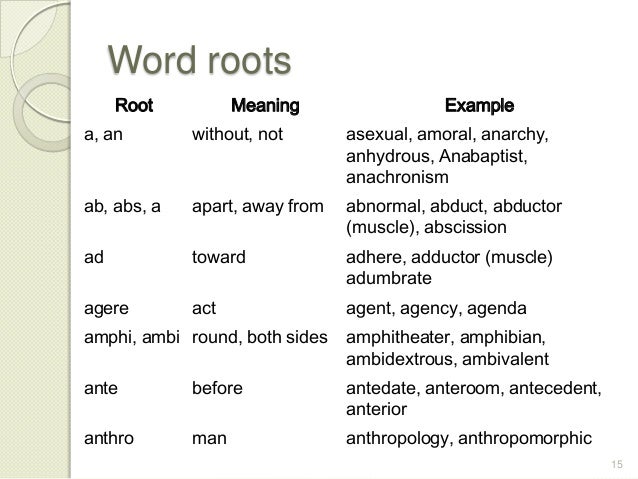 Word roots

| Root | Meaning | Example |
|---|---|---|
| a, an | without, not | asexual, amoral, anarchy, anhydrous, Anabaptist, anachronism |
| ab, abs, a | apart, away from | abnormal, abduct, abductor (muscle), abscission |
| ad | toward | adhere, adductor (muscle) adumbrate |
| agere | act | agent, agency, agenda |
| amphi, ambi | round, both sides | amphitheater, amphibian, ambidextrous, ambivalent |
| ante | before | antedate, anteroom, antecedent, anterior |
| anthro | man | anthropology, anthropomorphic |

15